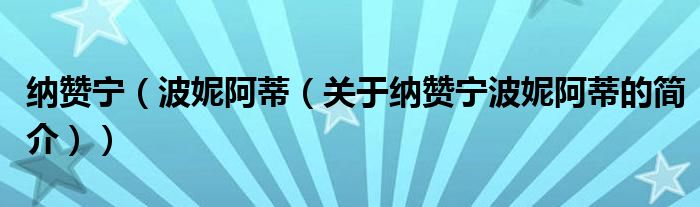 纳赞宁（波妮阿蒂（关于纳赞宁波妮阿蒂的简介））